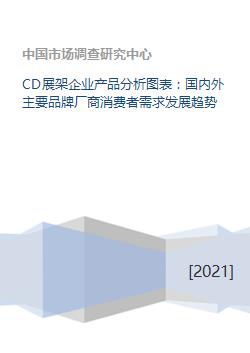 中国市场调查研究中心

CD展架企业产品分析图表：国内外主要品牌厂商消费者需求发展趋势

[2021]